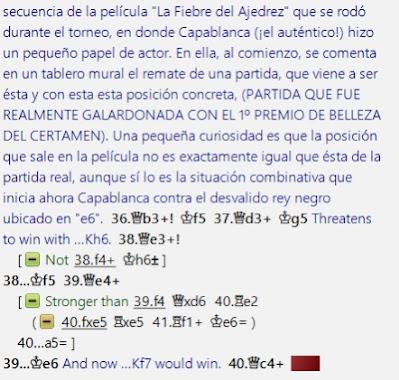 secuencia de la película "La Fiebre del Ajedrez" que se rodó durante el torneo, en donde Capablanca (¡el auténtico!) hizo un pequeño papel de actor. En ella, al comienzo, se comenta en un tablero mural el remate de una partida, que viene a ser ésta y con esta esta posición concreta, (PARTIDA QUE FUE REALMENTE GALARDONADA CON EL 1º PREMIO DE BELLEZA DEL CERTAMEN). Una pequeña curiosidad es que la posición que sale en la película no es exactamente igual que ésta de la partida real, aunque sí lo es la situación combinativa que inicia ahora Capablanca contra el desvalido rey negro ubicado en "e6". 36.♕b3+! ♔f5 37.♕d3+ ♔g5 Threatens to win with ...Kh6. 38.♕e3+!

[ − Not 38.f4+ ♔h6± ]

38...♔f5 39.♕e4+

[ − Stronger than 39.f4 ♕xd6 40.♖e2

( − 40.fxe5 ♖xe5 41.♖f1+ ♔e6= )

40...a5= ]

39...♔e6 And now ...Kf7 would win. 40.♕c4+